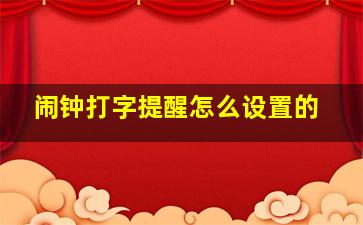 闹钟打字提醒怎么设置的